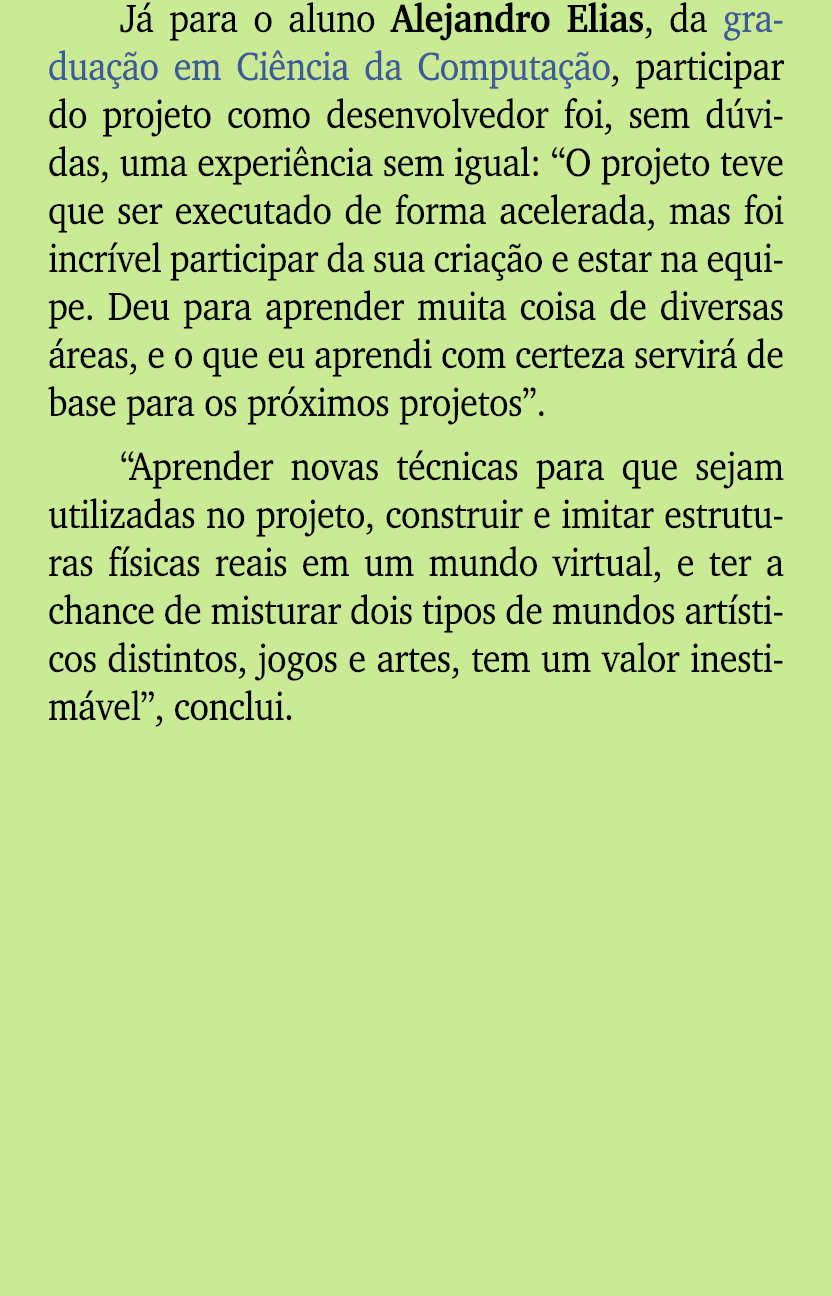 Já para o aluno Alejandro Elias, da graduação em Ciência da Computação, participar do projeto como desenvolvedor foi, sem dúvidas, uma experiência sem igual: “O projeto teve que ser executado de forma acelerada, mas foi incrível participar da sua criação e estar na equipe. Deu para aprender muita coisa de diversas áreas, e o que eu aprendi com certeza servirá de base para os próximos projetos”.

“Aprender novas técnicas para que sejam utilizadas no projeto, construir e imitar estruturas físicas reais em um mundo virtual, e ter a chance de misturar dois tipos de mundos artísticos distintos, jogos e artes, tem um valor inestimável”, conclui.